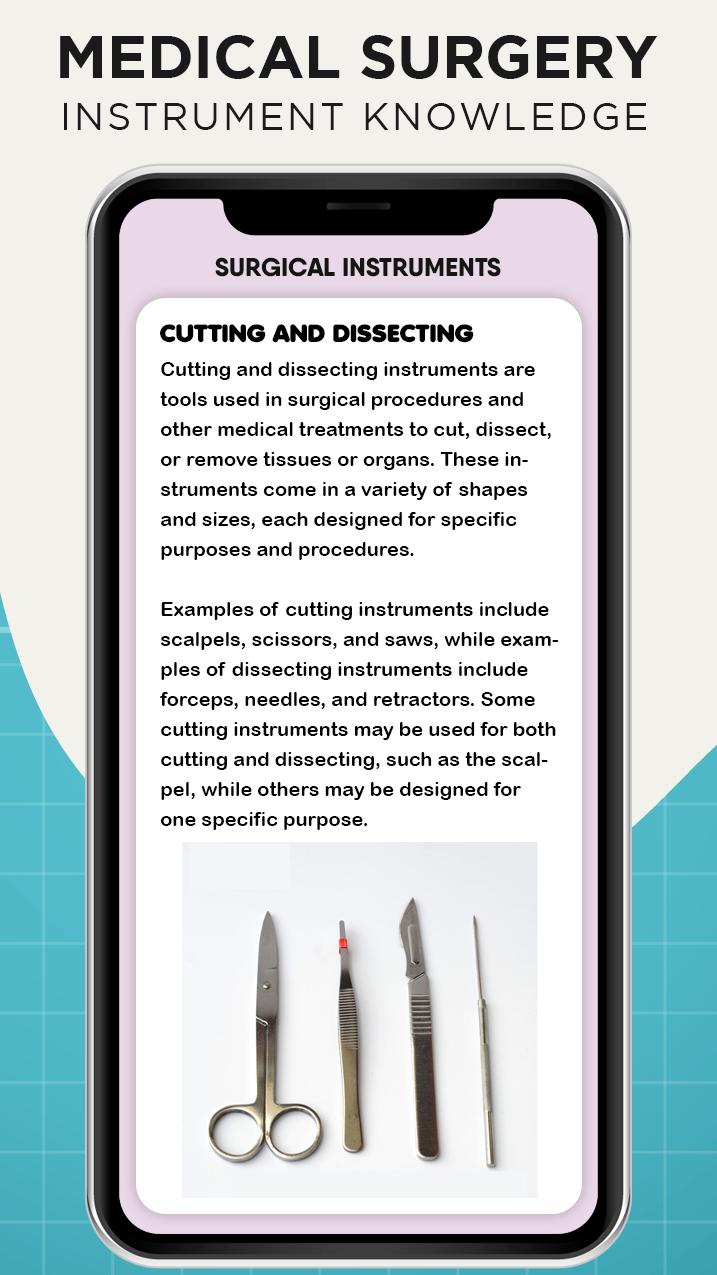 MEDICAL SURGERY
INSTRUMENT KNOWLEDGE

SURGICAL INSTRUMENTS

CUTTING AND DISSECTING

Cutting and dissecting instruments are tools used in surgical procedures and other medical treatments to cut, dissect, or remove tissues or organs. These instruments come in a variety of shapes and sizes, each designed for specific purposes and procedures.

Examples of cutting instruments include scalpels, scissors, and saws, while examples of dissecting instruments include forceps, needles, and retractors. Some cutting instruments may be used for both cutting and dissecting, such as the scalpel, while others may be designed for one specific purpose.